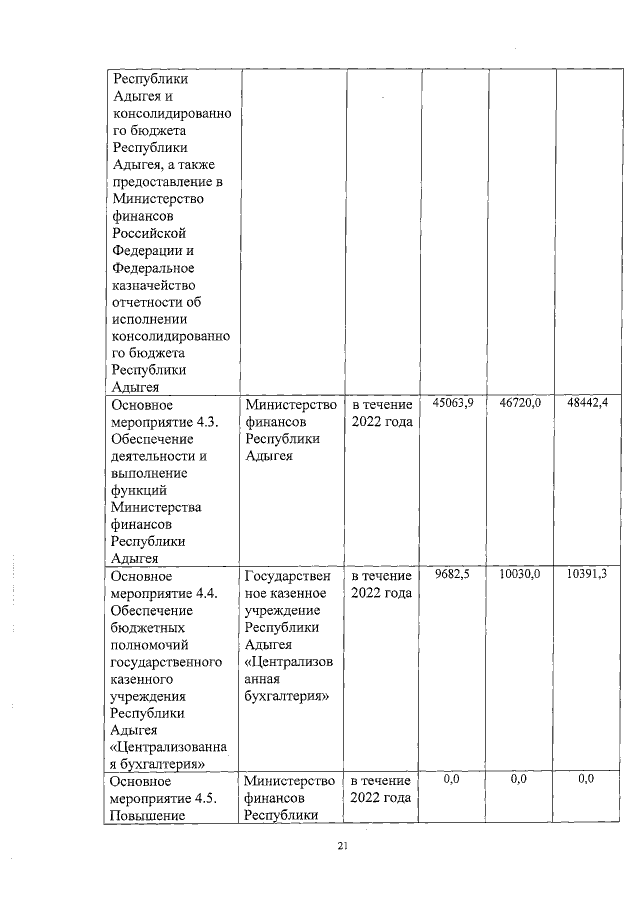 | | | | | | |
|---|---|---|---|---|---|
| Республики Адыгея и консолидированного бюджета Республики Адыгея, а также предоставление в Министерство финансов Российской Федерации и Федеральное казначейство отчетности об исполнении консолидированного бюджета Республики Адыгея | | | | | |
| Основное мероприятие 4.3. Обеспечение деятельности и выполнение функций Министерства финансов Республики Адыгея | Министерство финансов Республики Адыгея | в течение 2022 года | 45063,9 | 46720,0 | 48442,4 |
| Основное мероприятие 4.4. Обеспечение бюджетных полномочий государственного казенного учреждения Республики Адыгея «Централизованная бухгалтерия» | Государственное казенное учреждение Республики Адыгея «Централизованная бухгалтерия» | в течение 2022 года | 9682,5 | 10030,0 | 10391,3 |
| Основное мероприятие 4.5. Повышение | Министерство финансов Республики | в течение 2022 года | 0,0 | 0,0 | 0,0 |

21